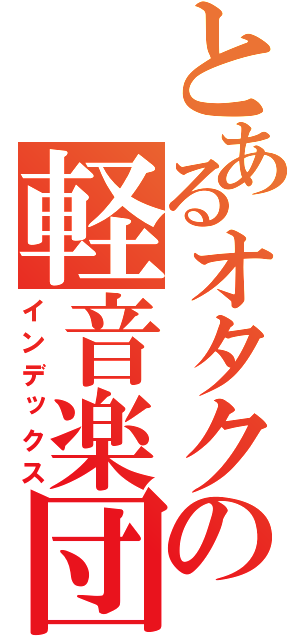 とあるオタクの軽音楽団
インデックス